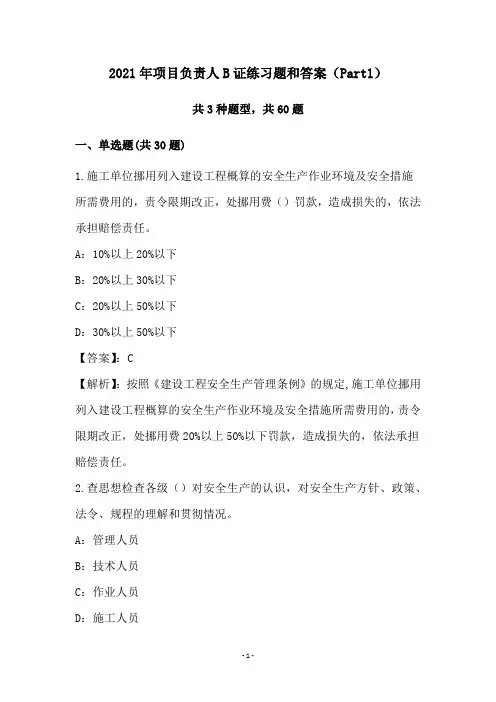 2021年项目负责人B证练习题和答案（Part1）

共3种题型，共60题

一、单选题(共30题)

1.施工单位挪用列入建设工程概算的安全生产作业环境及安全措施所需费用的，责令限期改正，处挪用费（）罚款，造成损失的，依法承担赔偿责任。

A：10%以上20%以下

B：20%以上30%以下

C：20%以上50%以下

D：30%以上50%以下

【答案】：C

【解析】：按照《建设工程安全生产管理条例》的规定,施工单位挪用列入建设工程概算的安全生产作业环境及安全措施所需费用的，责令限期改正，处挪用费20%以上50%以下罚款，造成损失的，依法承担赔偿责任。

2.查思想检查各级（）对安全生产的认识，对安全生产方针、政策、法令、规程的理解和贯彻情况。

A：管理人员

B：技术人员

C：作业人员

D：施工人员

-1-